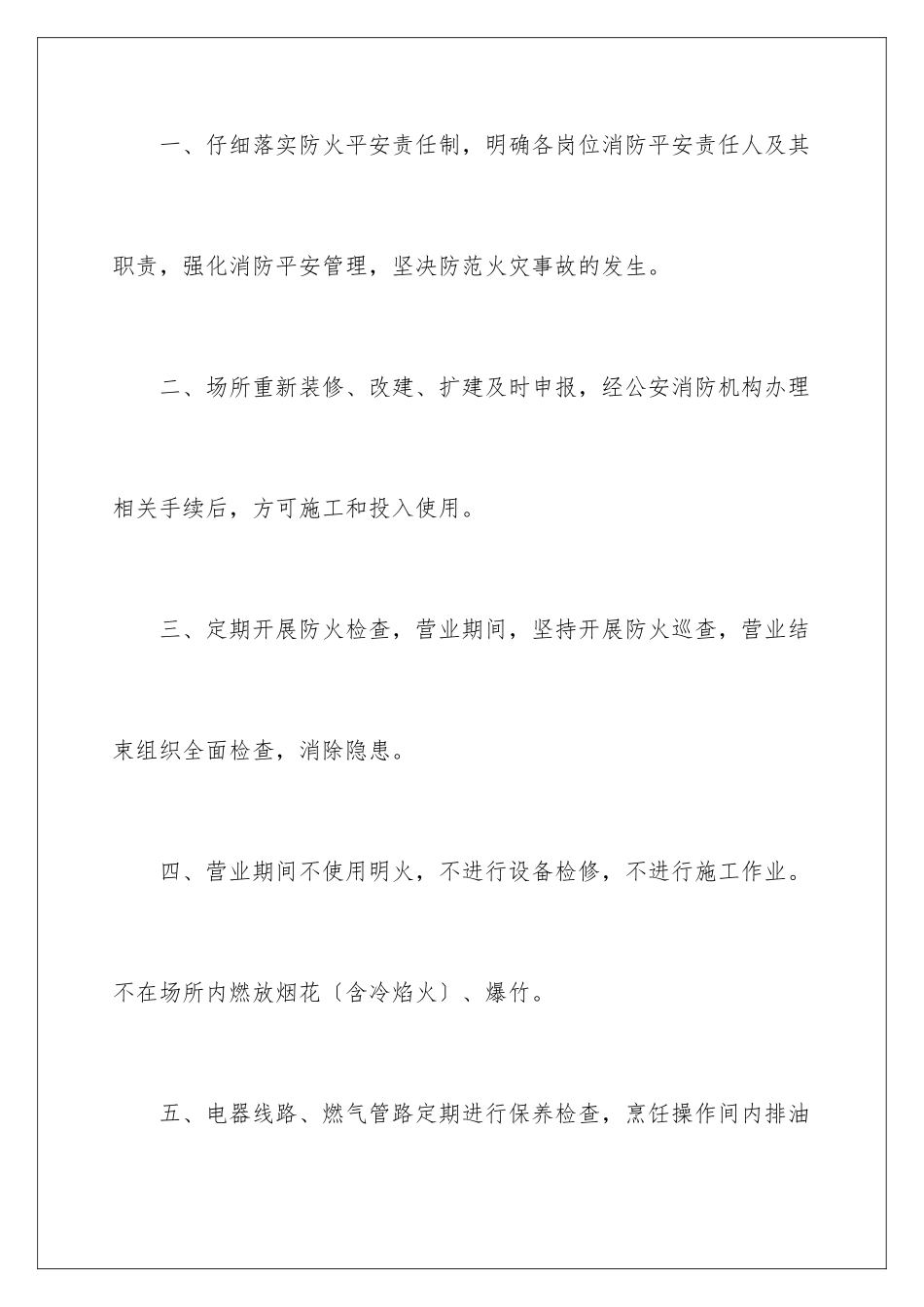 一、仔细落实防火平安责任制，明确各岗位消防平安责任人及其职责，强化消防平安管理，坚决防范火灾事故的发生。

二、场所重新装修、改建、扩建及时申报，经公安消防机构办理相关手续后，方可施工和投入使用。

三、定期开展防火检查，营业期间，坚持开展防火巡查，营业结束组织全面检查，消除隐患。

四、营业期间不使用明火，不进行设备检修，不进行施工作业。不在场所内燃放烟花〔含冷焰火〕、爆竹。

五、电器线路、燃气管路定期进行保养检查，烹饪操作间内排油